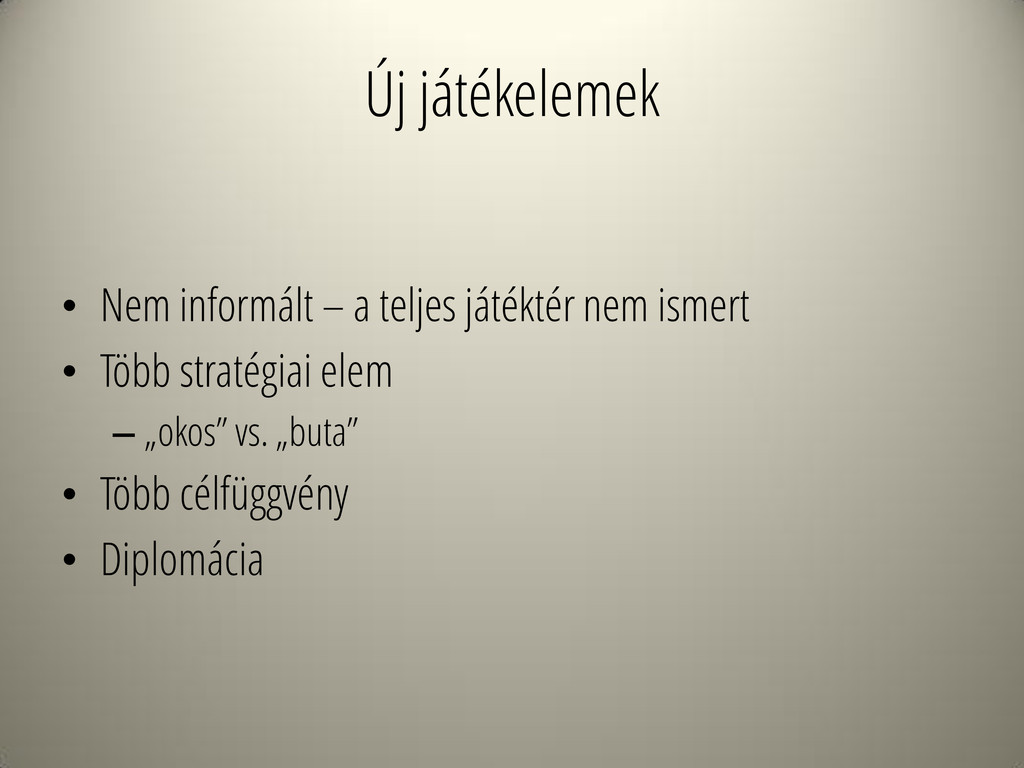 Új játékelemek

• Nem informált – a teljes játéktér nem ismert
• Több stratégiai elem
  – „okos” vs. „buta”
• Több célfüggvény
• Diplomácia